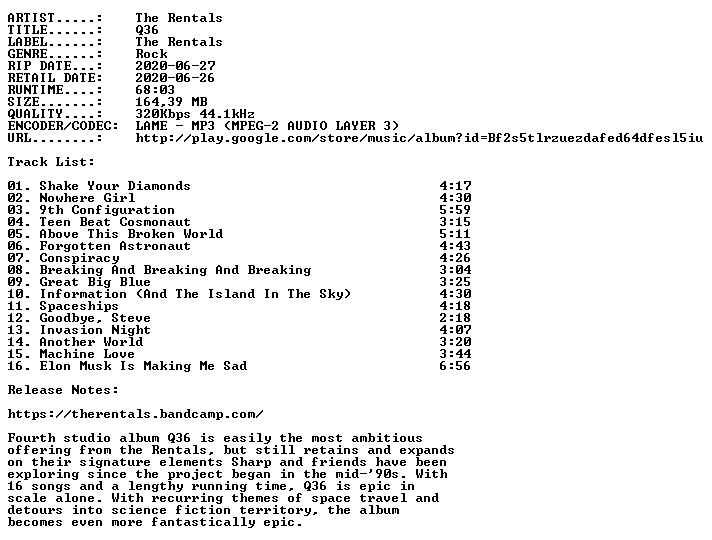 ARTIST.....: The Rentals
TITLE......: Q36
LABEL......: The Rentals
GENRE......: Rock
RIP DATE...: 2020-06-27
RETAIL DATE: 2020-06-26
RUNTIME....: 68:03
SIZE.......: 164,39 MB
QUALITY....: 320Kbps 44.1kHz
ENCODER/CODEC: LAME - MP3 (MPEG-2 AUDIO LAYER 3)
URL........: http://play.google.com/store/music/album?id=Bf2s5tlrzuezdafed64dfesl5iu

Track List:

01. Shake Your Diamonds 4:17
02. Nowhere Girl 4:30
03. 9th Configuration 5:59
04. Teen Beat Cosmonaut 3:15
05. Above This Broken World 5:11
06. Forgotten Astronaut 4:43
07. Conspiracy 4:26
08. Breaking And Breaking And Breaking 3:04
09. Great Big Blue 3:25
10. Information (And The Island In The Sky) 4:30
11. Spaceships 4:18
12. Goodbye, Steve 2:18
13. Invasion Night 4:07
14. Another World 3:20
15. Machine Love 3:44
16. Elon Musk Is Making Me Sad 6:56

Release Notes:

https://therentals.bandcamp.com/

Fourth studio album Q36 is easily the most ambitious offering from the Rentals, but still retains and expands on their signature elements Sharp and friends have been exploring since the project began in the mid-'90s. With 16 songs and a lengthy running time, Q36 is epic in scale alone. With recurring themes of space travel and detours into science fiction territory, the album becomes even more fantastically epic.